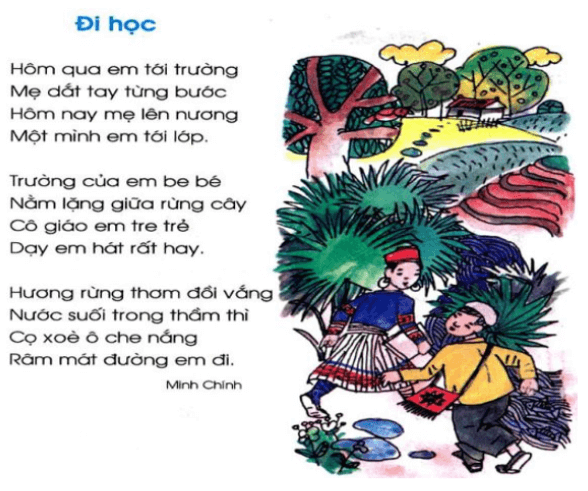 Đi học

Hôm qua em tới trường
Mẹ dắt tay từng bước
Hôm nay mẹ lên nương
Một mình em tới lớp.

Trường của em be bé
Nằm lặng giữa rừng cây
Cô giáo em tre trẻ
Dạy em hát rất hay.

Hương rừng thơm đồi vắng
Nước suối trong thầm thì
Cọ xoè ô che nắng
Râm mát đường em đi.

Minh Chính